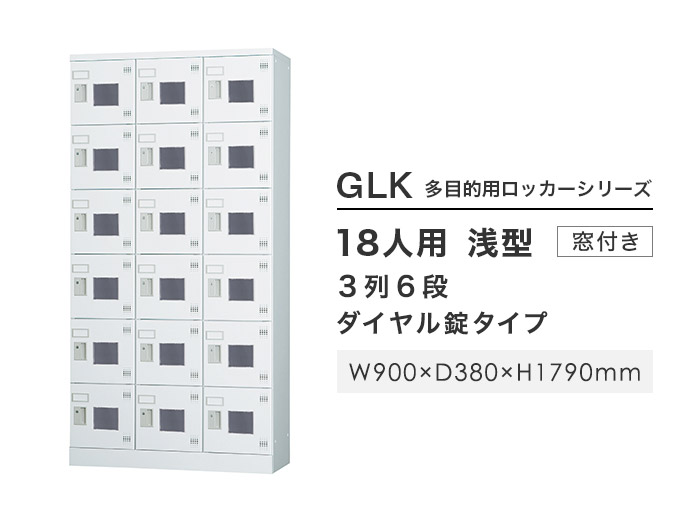 GLK 多目的用ロッカーシリーズ

18人用 浅型 窓付き

3列6段

ダイヤル錠タイプ

W900×D380×H1790mm